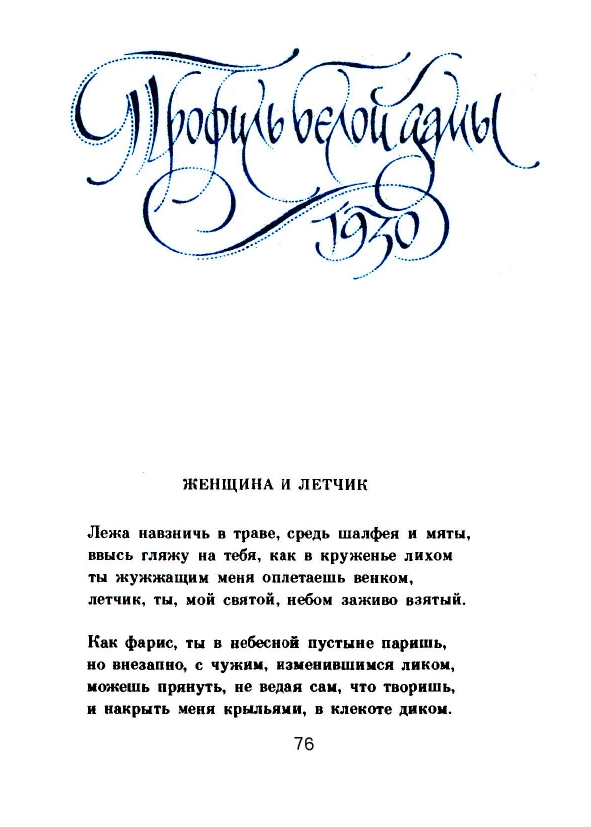 Профиль белой дамы
1930

ЖЕНЩИНА И ЛЕТЧИК

Лежа навзничь в траве, средь шалфея и мяты, ввысь гляжу на тебя, как в круженье лихом ты жужжащим меня оплетаешь венком, летчик, ты, мой святой, небом заживо взятый.

Как фарис, ты в небесной пустыне паришь, но внезапно, с чужим, изменившимся ликом, можешь прянуть, не ведая сам, что творишь, и накрыть меня крыльями, в клекоте диком.

76